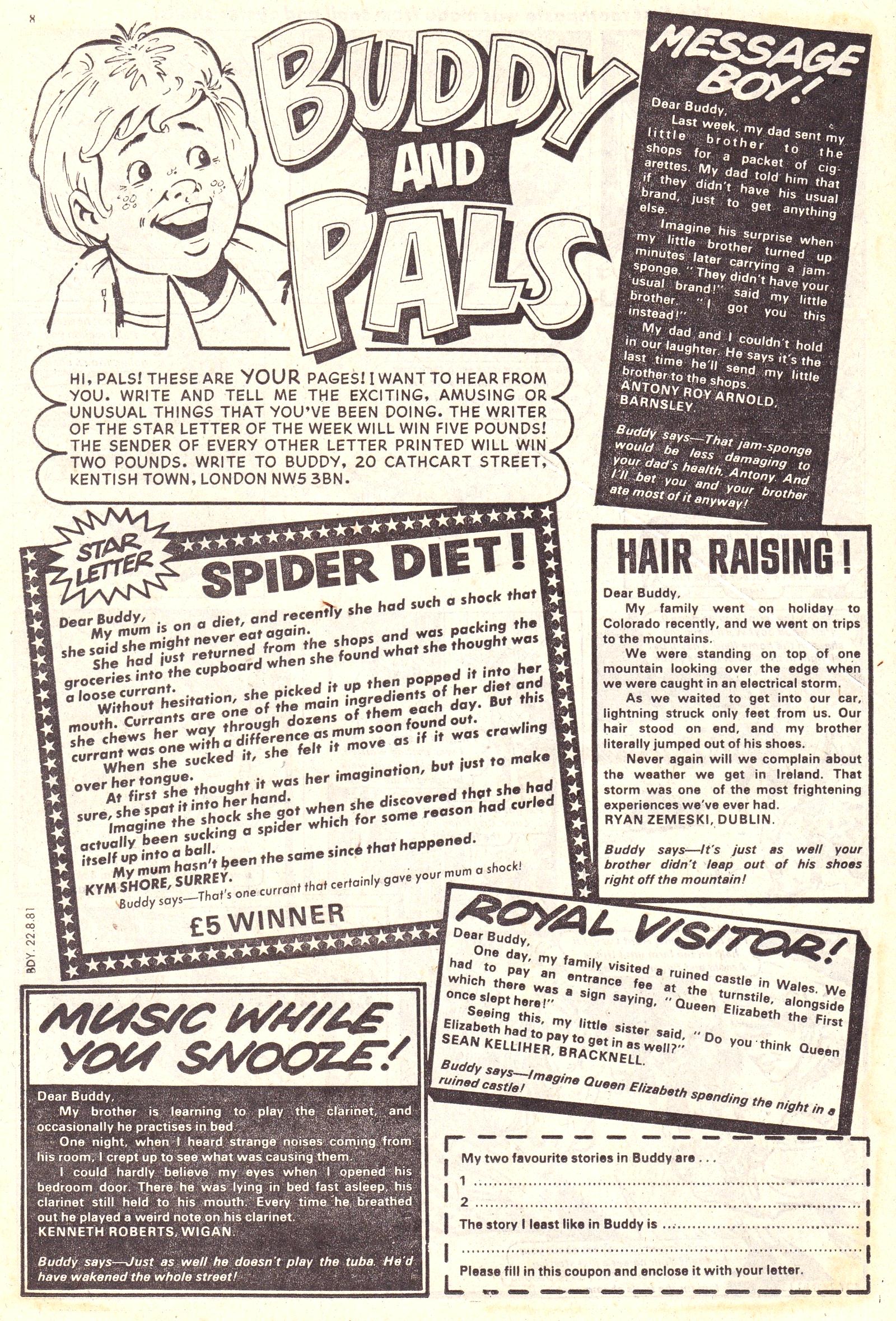 BUDDY AND PALS

HI, PALS! THESE ARE YOUR PAGES! I WANT TO HEAR FROM YOU. WRITE AND TELL ME THE EXCITING, AMUSING OR UNUSUAL THINGS THAT YOU'VE BEEN DOING. THE WRITER OF THE STAR LETTER OF THE WEEK WILL WIN FIVE POUNDS! THE SENDER OF EVERY OTHER LETTER PRINTED WILL WIN TWO POUNDS. WRITE TO BUDDY, 20 CATHCART STREET, KENTISH TOWN, LONDON NW5 3BN.

MESSAGE BOY!

Dear Buddy,
Last week, my dad sent my little brother to the shops for a packet of cigarettes. My dad told him that if they didn't have his usual brand, just to get anything else.
Imagine his surprise when my little brother turned up minutes later carrying a jam-sponge. "They didn't have your usual brand!" said my little brother. "I got you this instead!"
My dad and I couldn't hold in our laughter. He says it's the last time he'll send my little brother to the shops.
ANTONY ROY ARNOLD, BARNSLEY.

Buddy says—That jam-sponge would be less damaging to your dad's health, Antony. And I'll bet you and your brother ate most of it anyway!

STAR LETTER

SPIDER DIET!

Dear Buddy,
My mum is on a diet, and recently she had such a shock that she said she might never eat again.
She had just returned from the shops and was packing the groceries into the cupboard when she found what she thought was a loose currant.
Without hesitation, she picked it up then popped it into her mouth. Currants are one of the main ingredients of her diet and she chews her way through dozens of them each day. But this currant was one with a difference as mum soon found out.
When she sucked it, she felt it move as if it was crawling over her tongue.
At first she thought it was her imagination, but just to make sure, she spat it into her hand.
Imagine the shock she got when she discovered that she had actually been sucking a spider which for some reason had curled itself up into a ball.
My mum hasn't been the same since that happened.
KYM SHORE, SURREY.

Buddy says—That's one currant that certainly gave your mum a shock!

£5 WINNER

BDY. 22.8.81

HAIR RAISING!

Dear Buddy,
My family went on holiday to Colorado recently, and we went on trips to the mountains.
We were standing on top of one mountain looking over the edge when we were caught in an electrical storm.
As we waited to get into our car, lightning struck only feet from us. Our hair stood on end, and my brother literally jumped out of his shoes.
Never again will we complain about the weather we get in Ireland. That storm was one of the most frightening experiences we've ever had.
RYAN ZEMESKI, DUBLIN.

Buddy says—It's just as well your brother didn't leap out of his shoes right off the mountain!

ROYAL VISITOR!

Dear Buddy,
One day, my family visited a ruined castle in Wales. We had to pay an entrance fee at the turnstile, alongside which there was a sign saying, "Queen Elizabeth the First once slept here!"
Seeing this, my little sister said, "Do you think Queen Elizabeth had to pay to get in as well?"
SEAN KELLIHER, BRACKNELL.

Buddy says—Imagine Queen Elizabeth spending the night in a ruined castle!

MUSIC WHILE YOU SNOOZE!

Dear Buddy,
My brother is learning to play the clarinet, and occasionally he practises in bed.
One night, when I heard strange noises coming from his room, I crept up to see what was causing them.
I could hardly believe my eyes when I opened his bedroom door. There he was lying in bed fast asleep, his clarinet still held to his mouth. Every time he breathed out he played a weird note on his clarinet.
KENNETH ROBERTS, WIGAN.

Buddy says—Just as well he doesn't play the tuba. He'd have wakened the whole street!

My two favourite stories in Buddy are . . .
1 ..........
2 ..........
The story I least like in Buddy is ..........
..........
Please fill in this coupon and enclose it with your letter.